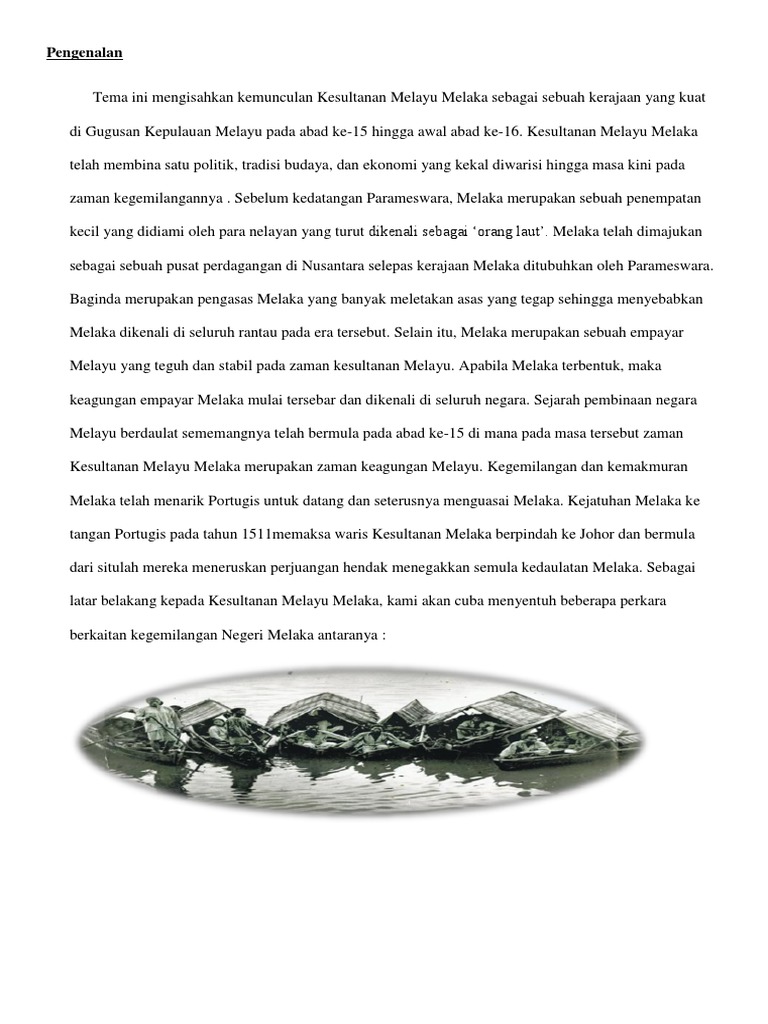 Pengenalan

Tema ini mengisahkan kemunculan Kesultanan Melayu Melaka sebagai sebuah kerajaan yang kuat di Gugusan Kepulauan Melayu pada abad ke-15 hingga awal abad ke-16. Kesultanan Melayu Melaka telah membina satu politik, tradisi budaya, dan ekonomi yang kekal diwarisi hingga masa kini pada zaman kegemilangannya . Sebelum kedatangan Parameswara, Melaka merupakan sebuah penempatan kecil yang didiami oleh para nelayan yang turut dikenali sebagai 'orang laut'. Melaka telah dimajukan sebagai sebuah pusat perdagangan di Nusantara selepas kerajaan Melaka ditubuhkan oleh Parameswara. Baginda merupakan pengasas Melaka yang banyak meletakan asas yang tegap sehingga menyebabkan Melaka dikenali di seluruh rantau pada era tersebut. Selain itu, Melaka merupakan sebuah empayar Melayu yang teguh dan stabil pada zaman kesultanan Melayu. Apabila Melaka terbentuk, maka keagungan empayar Melaka mulai tersebar dan dikenali di seluruh negara. Sejarah pembinaan negara Melayu berdaulat sememangnya telah bermula pada abad ke-15 di mana pada masa tersebut zaman Kesultanan Melayu Melaka merupakan zaman keagungan Melayu. Kegemilangan dan kemakmuran Melaka telah menarik Portugis untuk datang dan seterusnya menguasai Melaka. Kejatuhan Melaka ke tangan Portugis pada tahun 1511memaksa waris Kesultanan Melaka berpindah ke Johor dan bermula dari situlah mereka meneruskan perjuangan hendak menegakkan semula kedaulatan Melaka. Sebagai latar belakang kepada Kesultanan Melayu Melaka, kami akan cuba menyentuh beberapa perkara berkaitan kegemilangan Negeri Melaka antaranya :